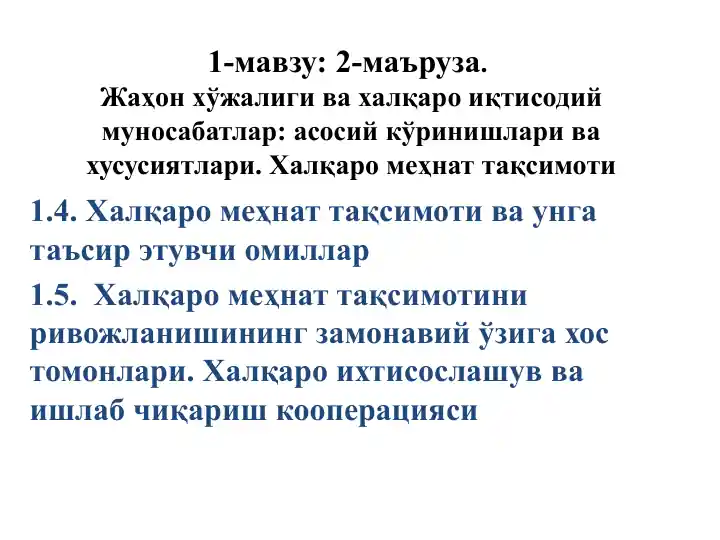 1-мавзу: 2-маъруза.
Жаҳон хўжалиги ва халқаро иқтисодий муносабатлар: асосий кўринишлари ва хусусиятлари. Халқаро меҳнат тақсимоти

1.4. Халқаро меҳнат тақсимоти ва унга таъсир этувчи омиллар

1.5. Халқаро меҳнат тақсимотини ривожланишининг замонавий ўзига хос томонлари. Халқаро ихтисослашув ва ишлаб чиқариш кооперацияси